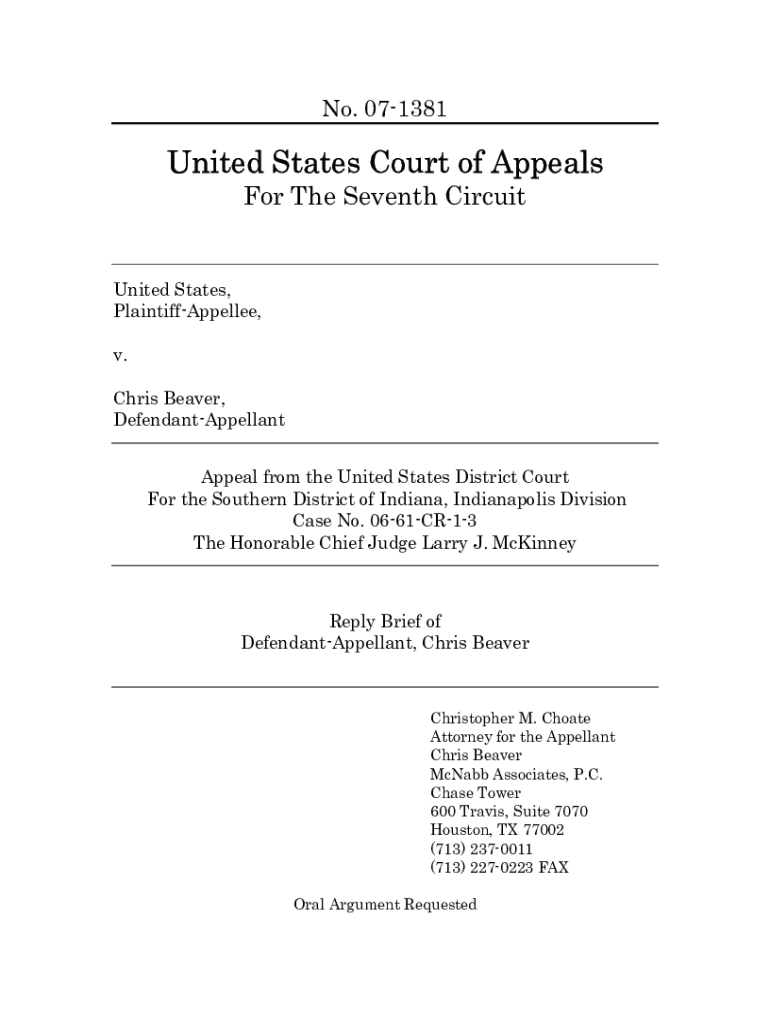 No. 07-1381

United States Court of Appeals
For The Seventh Circuit

United States,
Plaintiff-Appellee,

v.

Chris Beaver,
Defendant-Appellant

Appeal from the United States District Court
For the Southern District of Indiana, Indianapolis Division
Case No. 06-61-CR-1-3
The Honorable Chief Judge Larry J. McKinney

Reply Brief of
Defendant-Appellant, Chris Beaver

Christopher M. Choate
Attorney for the Appellant
Chris Beaver
McNabb Associates, P.C.
Chase Tower
600 Travis, Suite 7070
Houston, TX 77002
(713) 237-0011
(713) 227-0223 FAX

Oral Argument Requested